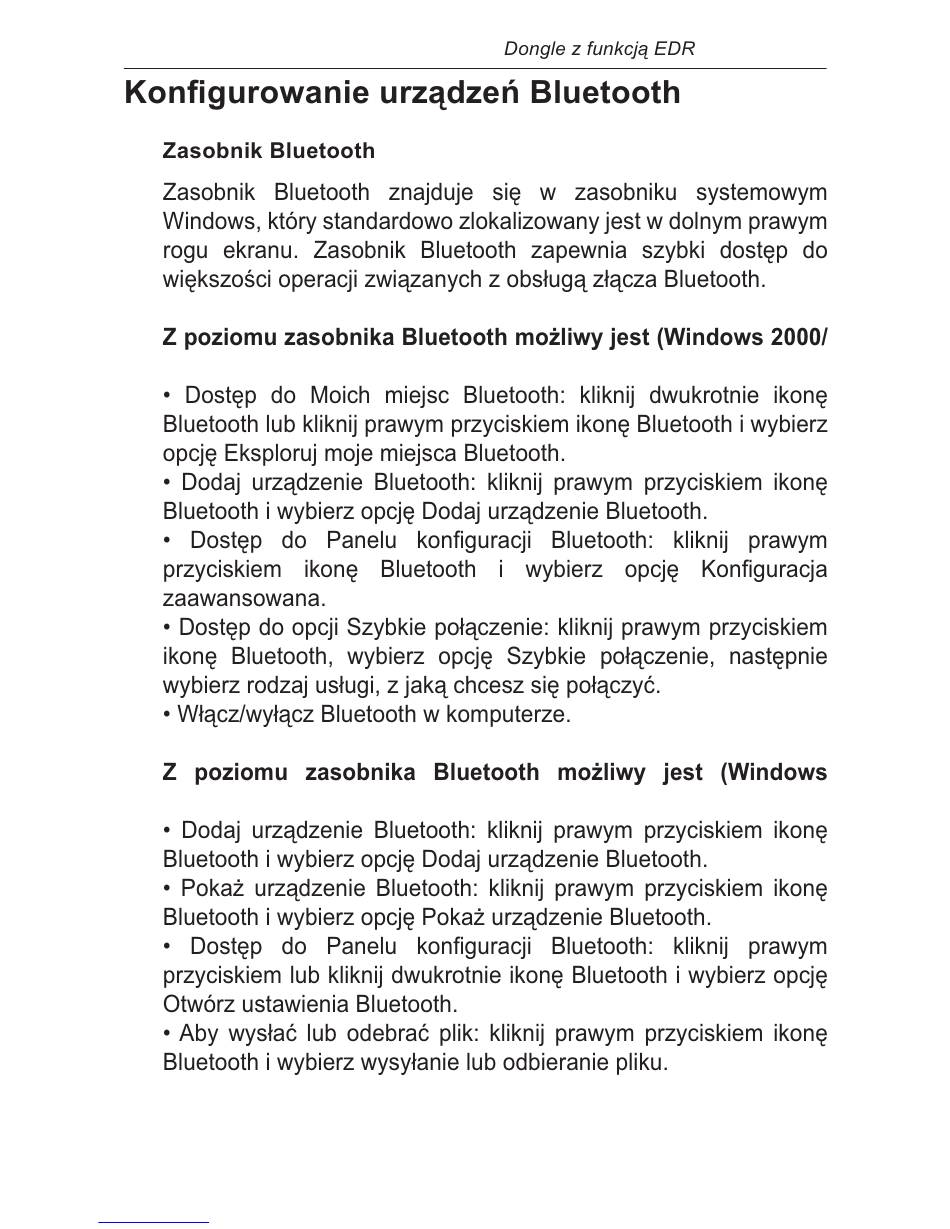 Dongle z funkcją EDR

Konfigurowanie urządzeń Bluetooth

Zasobnik Bluetooth

Zasobnik Bluetooth znajduje się w zasobniku systemowym Windows, który standardowo zlokalizowany jest w dolnym prawym rogu ekranu. Zasobnik Bluetooth zapewnia szybki dostęp do większości operacji związanych z obsługą złącza Bluetooth.

Z poziomu zasobnika Bluetooth możliwy jest (Windows 2000/

• Dostęp do Moich miejsc Bluetooth: kliknij dwukrotnie ikonę Bluetooth lub kliknij prawym przyciskiem ikonę Bluetooth i wybierz opcję Eksploruj moje miejsca Bluetooth.
• Dodaj urządzenie Bluetooth: kliknij prawym przyciskiem ikonę Bluetooth i wybierz opcję Dodaj urządzenie Bluetooth.
• Dostęp do Panelu konfiguracji Bluetooth: kliknij prawym przyciskiem ikonę Bluetooth i wybierz opcję Konfiguracja zaawansowana.
• Dostęp do opcji Szybkie połączenie: kliknij prawym przyciskiem ikonę Bluetooth, wybierz opcję Szybkie połączenie, następnie wybierz rodzaj usługi, z jaką chcesz się połączyć.
• Włącz/wyłącz Bluetooth w komputerze.

Z poziomu zasobnika Bluetooth możliwy jest (Windows

• Dodaj urządzenie Bluetooth: kliknij prawym przyciskiem ikonę Bluetooth i wybierz opcję Dodaj urządzenie Bluetooth.
• Pokaż urządzenie Bluetooth: kliknij prawym przyciskiem ikonę Bluetooth i wybierz opcję Pokaż urządzenie Bluetooth.
• Dostęp do Panelu konfiguracji Bluetooth: kliknij prawym przyciskiem lub kliknij dwukrotnie ikonę Bluetooth i wybierz opcję Otwórz ustawienia Bluetooth.
• Aby wysłać lub odebrać plik: kliknij prawym przyciskiem ikonę Bluetooth i wybierz wysyłanie lub odbieranie pliku.